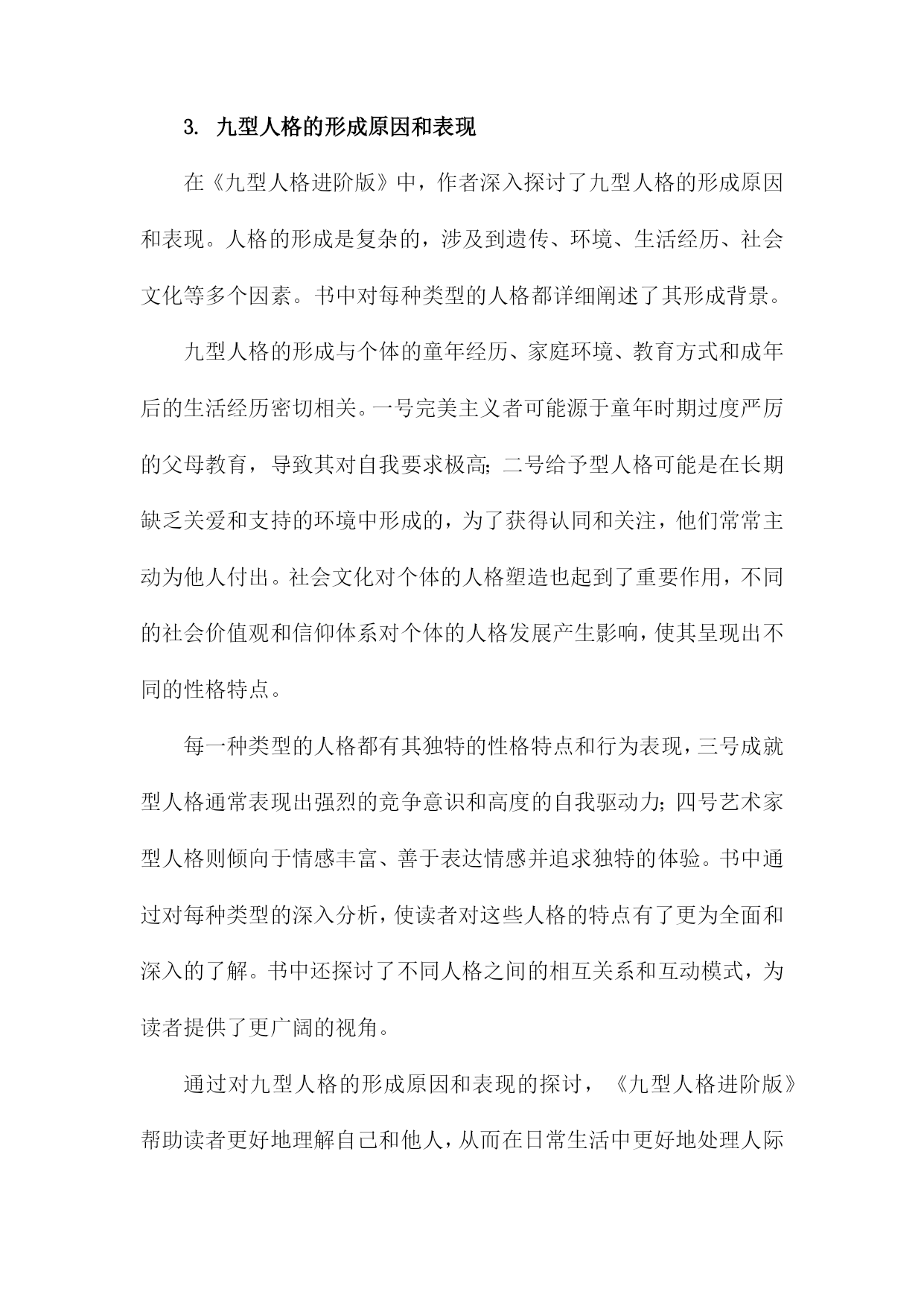 3. 九型人格的形成原因和表现

在《九型人格进阶版》中，作者深入探讨了九型人格的形成原因和表现。人格的形成是复杂的，涉及到遗传、环境、生活经历、社会文化等多个因素。书中对每种类型的人格都详细阐述了其形成背景。

九型人格的形成与个体的童年经历、家庭环境、教育方式和成年后的生活经历密切相关。一号完美主义者可能源于童年时期过度严厉的父母教育，导致其对自我要求极高；二号给予型人格可能是在长期缺乏关爱和支持的环境中形成的，为了获得认同和关注，他们常常主动为他人付出。社会文化对个体的人格塑造也起到了重要作用，不同的社会价值观和信仰体系对个体的人格发展产生影响，使其呈现出不同的性格特点。

每一种类型的人格都有其独特的性格特点和行为表现，三号成就型人格通常表现出强烈的竞争意识和高度的自我驱动力；四号艺术家型人格则倾向于情感丰富、善于表达情感并追求独特的体验。书中通过对每种类型的深入分析，使读者对这些人格的特点有了更为全面和深入的了解。书中还探讨了不同人格之间的相互关系和互动模式，为读者提供了更广阔的视角。

通过对九型人格的形成原因和表现的探讨，《九型人格进阶版》帮助读者更好地理解自己和他人，从而在日常生活中更好地处理人际